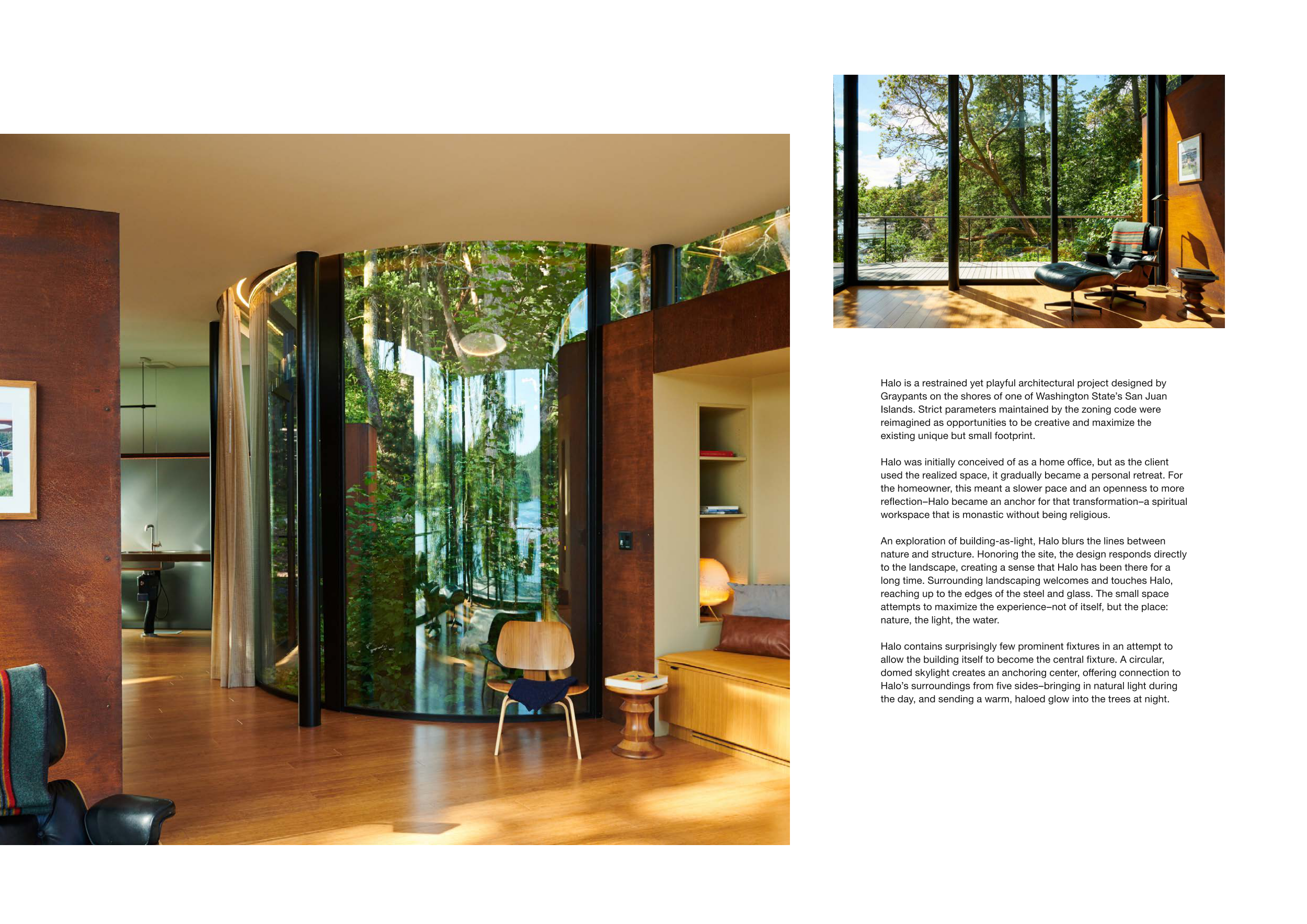 Halo is a restrained yet playful architectural project designed by Graypants on the shores of one of Washington State's San Juan Islands. Strict parameters maintained by the zoning code were reimagined as opportunities to be creative and maximize the existing unique but small footprint.

Halo was initially conceived of as a home office, but as the client used the realized space, it gradually became a personal retreat. For the homeowner, this meant a slower pace and an openness to more reflection–Halo became an anchor for that transformation–a spiritual workspace that is monastic without being religious.

An exploration of building-as-light, Halo blurs the lines between nature and structure. Honoring the site, the design responds directly to the landscape, creating a sense that Halo has been there for a long time. Surrounding landscaping welcomes and touches Halo, reaching up to the edges of the steel and glass. The small space attempts to maximize the experience–not of itself, but the place: nature, the light, the water.

Halo contains surprisingly few prominent fixtures in an attempt to allow the building itself to become the central fixture. A circular, domed skylight creates an anchoring center, offering connection to Halo's surroundings from five sides–bringing in natural light during the day, and sending a warm, haloed glow into the trees at night.